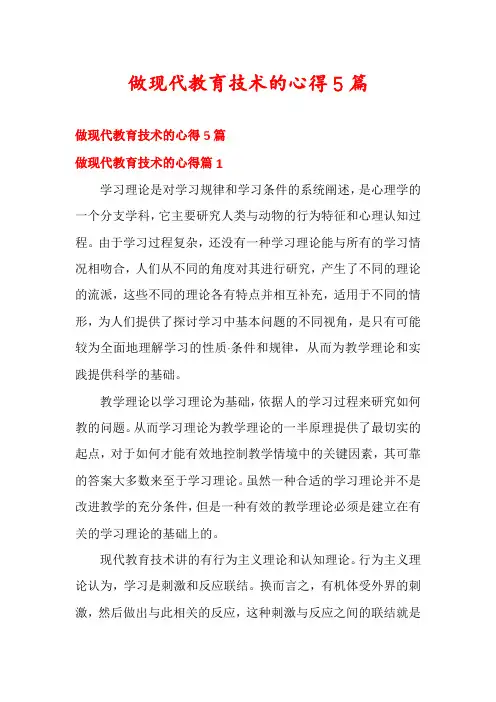 做现代教育技术的心得5篇

做现代教育技术的心得5篇

做现代教育技术的心得篇1

学习理论是对学习规律和学习条件的系统阐述，是心理学的一个分支学科，它主要研究人类与动物的行为特征和心理认知过程。由于学习过程复杂，还没有一种学习理论能与所有的学习情况相吻合，人们从不同的角度对其进行研究，产生了不同的理论的流派，这些不同的理论各有特点并相互补充，适用于不同的情形，为人们提供了探讨学习中基本问题的不同视角，是只有可能较为全面地理解学习的性质·条件和规律，从而为教学理论和实践提供科学的基础。

教学理论以学习理论为基础，依据人的学习过程来研究如何教的问题。从而学习理论为教学理论的一半原理提供了最切实的起点，对于如何才能有效地控制教学情境中的关键因素，其可靠的答案大多数来至于学习理论。虽然一种合适的学习理论并不是改进教学的充分条件，但是一种有效的教学理论必须是建立在有关的学习理论的基础上的。

现代教育技术讲的有行为主义理论和认知理论。行为主义理论认为，学习是刺激和反应联结。换而言之，有机体受外界的刺激，然后做出与此相关的反应，这种刺激与反应之间的联结就是